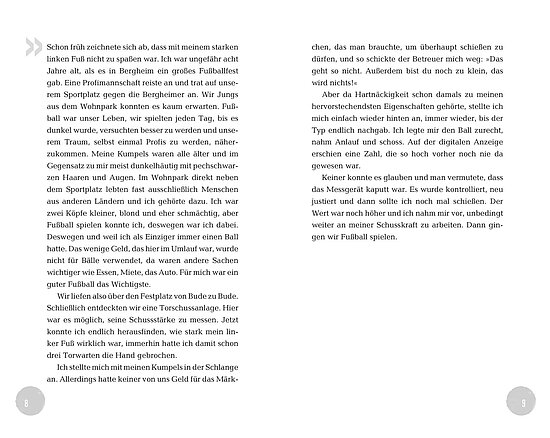 Schon früh zeichnete sich ab, dass mit meinem starken linken Fuß nicht zu spaßen war. Ich war ungefähr acht Jahre alt, als es in Bergheim ein großes Fußballfest gab. Eine Profimannschaft reiste an und trat auf unserem Sportplatz gegen die Bergheimer an. Wir Jungs aus dem Wohnpark konnten es kaum erwarten. Fußball war unser Leben, wir spielten jeden Tag, bis es dunkel wurde, versuchten besser zu werden und unserem Traum, selbst einmal Profis zu werden, näherzukommen. Meine Kumpels waren alle älter und im Gegensatz zu mir meist dunkelhäutig mit pechschwarzen Haaren und Augen. Im Wohnpark direkt neben dem Sportplatz lebten fast ausschließlich Menschen aus anderen Ländern und ich gehörte dazu. Ich war zwei Köpfe kleiner, blond und eher schmächtig, aber Fußball spielen konnte ich, deswegen war ich dabei. Deswegen und weil ich als Einziger immer einen Ball hatte. Das wenige Geld, das hier im Umlauf war, wurde nicht für Bälle verwendet, da waren andere Sachen wichtiger wie Essen, Miete, das Auto. Für mich war ein guter Fußball das Wichtigste.

Wir liefen also über den Festplatz von Bude zu Bude. Schließlich entdeckten wir eine Torschussanlage. Hier war es möglich, seine Schussstärke zu messen. Jetzt konnte ich endlich herausfinden, wie stark mein linker Fuß wirklich war, immerhin hatte ich damit schon drei Torwarten die Hand gebrochen.

Ich stellte mich mit meinen Kumpels in der Schlange an. Allerdings hatte keiner von uns Geld für das Märkchen, das man brauchte, um überhaupt schießen zu dürfen, und so schickte der Betreuer mich weg: »Das geht so nicht. Außerdem bist du noch zu klein, das wird nichts!«

Aber da Hartnäckigkeit schon damals zu meinen hervorstechendsten Eigenschaften gehörte, stellte ich mich einfach wieder hinten an, immer wieder, bis der Typ endlich nachgab. Ich legte mir den Ball zurecht, nahm Anlauf und schoss. Auf der digitalen Anzeige erschien eine Zahl, die so hoch vorher noch nie da gewesen war.

Keiner konnte es glauben und man vermutete, dass das Messgerät kaputt war. Es wurde kontrolliert, neu justiert und dann sollte ich noch mal schießen. Der Wert war noch höher und ich nahm mir vor, unbedingt weiter an meiner Schusskraft zu arbeiten. Dann gingen wir Fußball spielen.

8

9